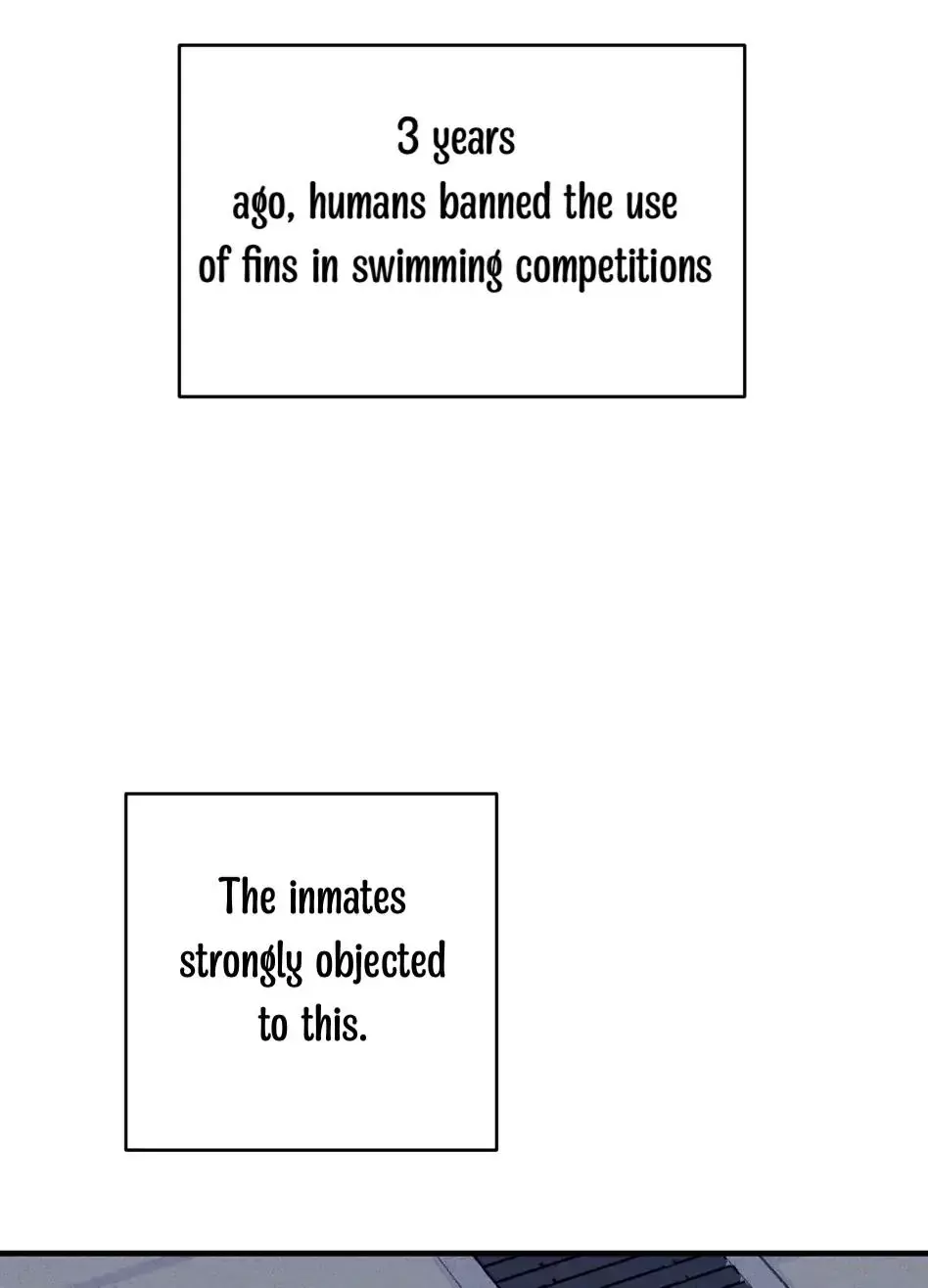 3 years ago, humans banned the use of fins in swimming competitions

The inmates strongly objected to this.